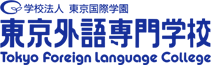 学校法人 東京国際学園
東京外語専門学校
Tokyo Foreign Language College